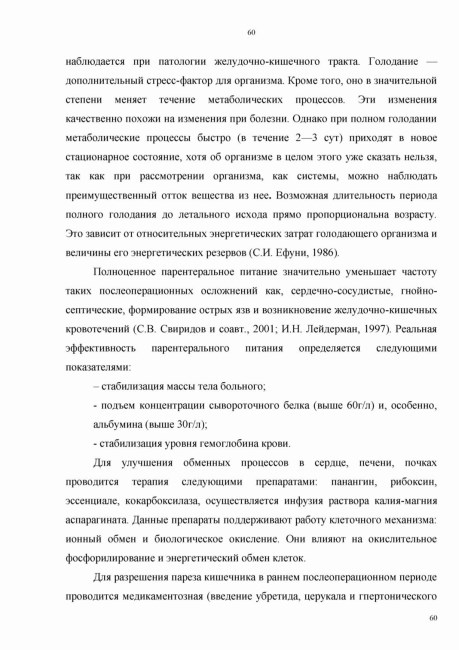 60

наблюдается при патологии желудочно-кишечного тракта. Голодание — дополнительный стресс-фактор для организма. Кроме того, оно в значительной степени меняет течение метаболических процессов. Эти изменения качественно похожи на изменения при болезни. Однако при полном голодании метаболические процессы быстро (в течение 2—3 сут) приходят в новое стационарное состояние, хотя об организме в целом этого уже сказать нельзя, так как при рассмотрении организма, как системы, можно наблюдать преимущественный отток вещества из нее. Возможная длительность периода полного голодания до летального исхода прямо пропорциональна возрасту. Это зависит от относительных энергетических затрат голодающего организма и величины его энергетических резервов (С.И. Ефуни, 1986).

Полноценное парентеральное питание значительно уменьшает частоту таких послеоперационных осложнений как, сердечно-сосудистые, гнойно-септические, формирование острых язв и возникновение желудочно-кишечных кровотечений (С.В. Свиридов и соавт., 2001; И.Н. Лейдерман, 1997). Реальная эффективность парентерального питания определяется следующими показателями:

– стабилизация массы тела больного;

- подъем концентрации сывороточного белка (выше 60г/л) и, особенно, альбумина (выше 30г/л);

- стабилизация уровня гемоглобина крови.

Для улучшения обменных процессов в сердце, печени, почках проводится терапия следующими препаратами: панангин, рибоксин, эссенциале, кокарбоксилаза, осуществляется инфузия раствора калия-магния аспарагината. Данные препараты поддерживают работу клеточного механизма: ионный обмен и биологическое окисление. Они влияют на окислительное фосфорилирование и энергетический обмен клеток.

Для разрешения пареза кишечника в раннем послеоперационном периоде проводится медикаментозная (введение убретида, церукала и гипертонического

60